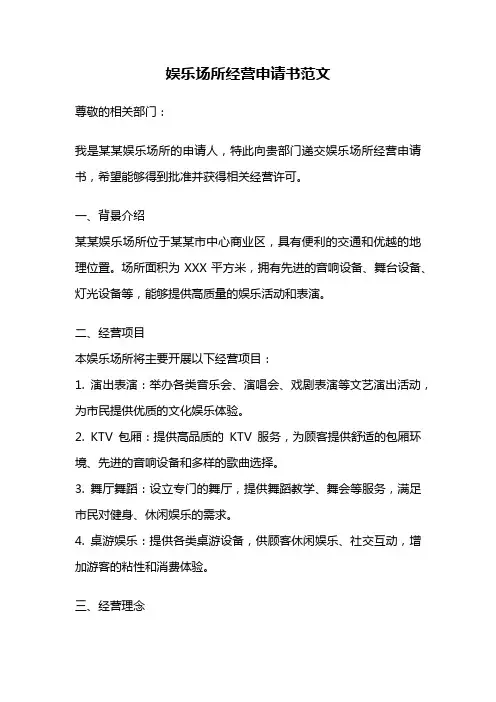 娱乐场所经营申请书范文

尊敬的相关部门：

我是某某娱乐场所的申请人，特此向贵部门递交娱乐场所经营申请书，希望能够得到批准并获得相关经营许可。

一、背景介绍

某某娱乐场所位于某某市中心商业区，具有便利的交通和优越的地理位置。场所面积为 XXX 平方米，拥有先进的音响设备、舞台设备、灯光设备等，能够提供高质量的娱乐活动和表演。

二、经营项目

本娱乐场所将主要开展以下经营项目：

1. 演出表演：举办各类音乐会、演唱会、戏剧表演等文艺演出活动，为市民提供优质的文化娱乐体验。

2. KTV 包厢：提供高品质的 KTV 服务，为顾客提供舒适的包厢环境、先进的音响设备和多样的歌曲选择。

3. 舞厅舞蹈：设立专门的舞厅，提供舞蹈教学、舞会等服务，满足市民对健身、休闲娱乐的需求。

4. 桌游娱乐：提供各类桌游设备，供顾客休闲娱乐、社交互动，增加游客的粘性和消费体验。

三、经营理念